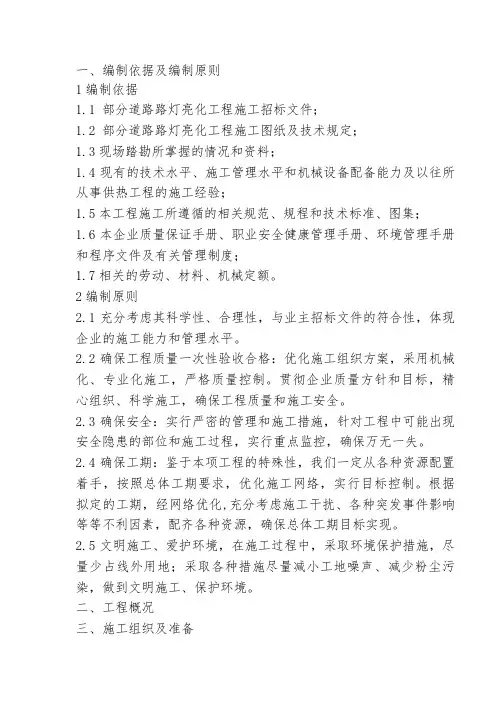 一、编制依据及编制原则
1 编制依据
1.1 部分道路路灯亮化工程施工招标文件；
1.2 部分道路路灯亮化工程施工图纸及技术规定；
1.3 现场踏勘所掌握的情况和资料；
1.4 现有的技术水平、施工管理水平和机械设备配备能力及以往所从事供热工程的施工经验；
1.5 本工程施工所遵循的相关规范、规程和技术标准、图集；
1.6 本企业质量保证手册、职业安全健康管理手册、环境管理手册和程序文件及有关管理制度；
1.7 相关的劳动、材料、机械定额。
2 编制原则
2.1 充分考虑其科学性、合理性，与业主招标文件的符合性，体现企业的施工能力和管理水平。
2.2 确保工程质量一次性验收合格：优化施工组织方案，采用机械化、专业化施工，严格质量控制。贯彻企业质量方针和目标，精心组织、科学施工，确保工程质量和施工安全。
2.3 确保安全：实行严密的管理和施工措施，针对工程中可能出现安全隐患的部位和施工过程，实行重点监控，确保万无一失。
2.4 确保工期：鉴于本项工程的特殊性，我们一定从各种资源配置着手，按照总体工期要求，优化施工网络，实行目标控制。根据拟定的工期，经网络优化,充分考虑施工干扰、各种突发事件影响等等不利因素，配齐各种资源，确保总体工期目标实现。
2.5 文明施工、爱护环境，在施工过程中，采取环境保护措施，尽量少占线外用地；采取各种措施尽量减小工地噪声、减少粉尘污染，做到文明施工、保护环境。
二、工程概况
三、施工组织及准备